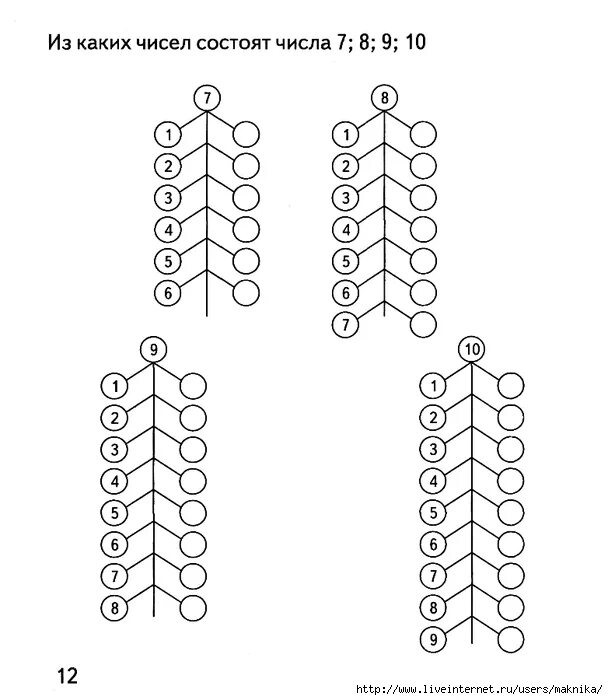 Из каких чисел состоят числа 7; 8; 9; 10

7
1
2
3
4
5
6

8
1
2
3
4
5
6
7

9
1
2
3
4
5
6
7
8

10
1
2
3
4
5
6
7
8
9

12

http://www.liveinternet.ru/users/maknika/